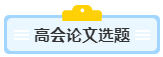 高会论文选题